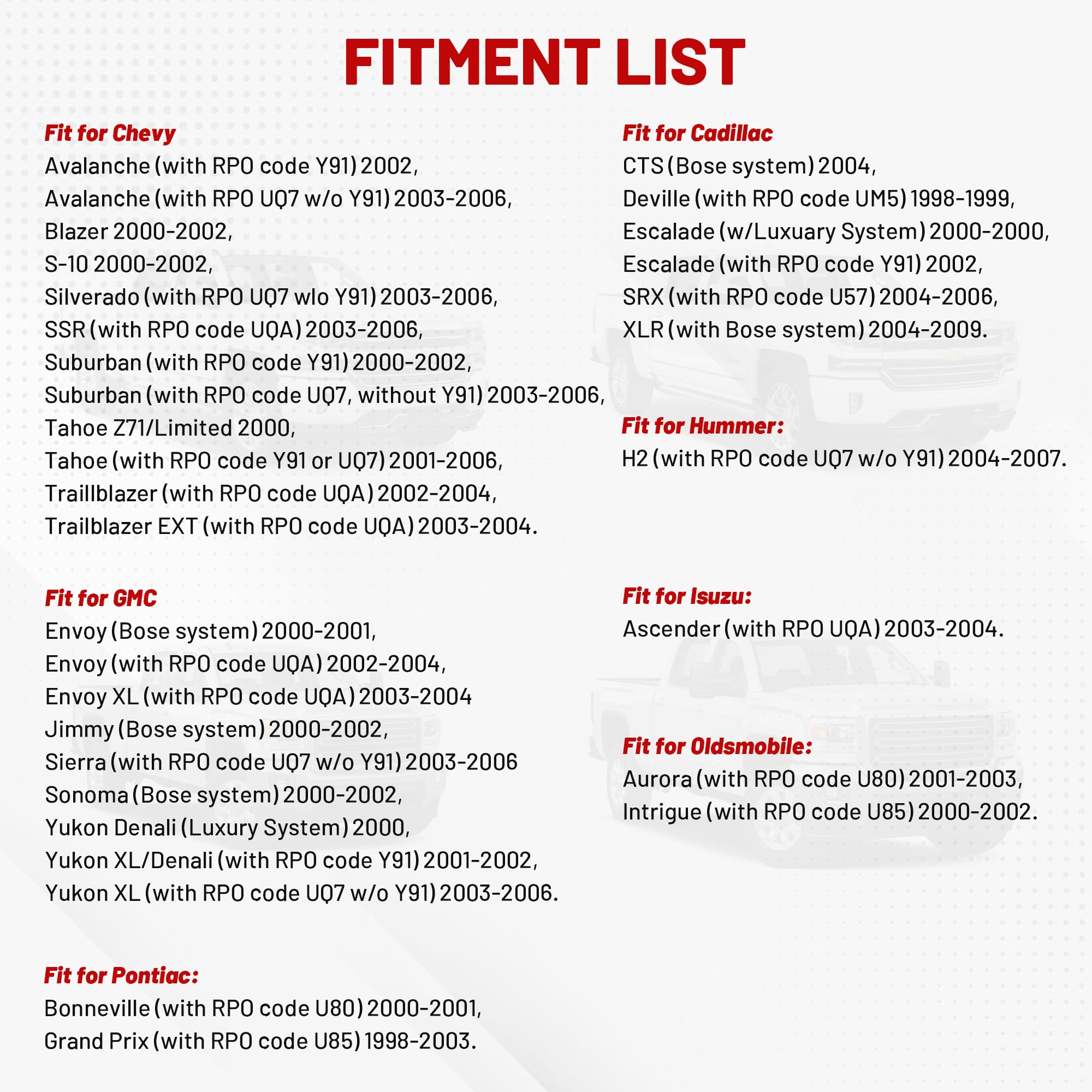 FITMENT LIST

Fit for Chevy
Avalanche (with RPO code Y91) 2002,
Avalanche (with RPO UQ7 w/o Y91) 2003-2006,
Blazer 2000-2002,
S-10 2000-2002,
Silverado (with RPO UQ7 wlo Y91) 2003-2006,
SSR (with RPO code UQA) 2003-2006,
Suburban (with RPO code Y91) 2000-2002,
Suburban (with RPO code UQ7, without Y91) 2003-2006,
Tahoe Z71/Limited 2000,
Tahoe (with RPO code Y91 or UQ7) 2001-2006,
Traillblazer (with RPO code UQA) 2002-2004,
Trailblazer EXT (with RPO code UQA) 2003-2004.

Fit for GMC
Envoy (Bose system) 2000-2001,
Envoy (with RPO code UQA) 2002-2004,
Envoy XL (with RPO code UQA) 2003-2004
Jimmy (Bose system) 2000-2002,
Sierra (with RPO code UQ7 w/o Y91) 2003-2006
Sonoma (Bose system) 2000-2002,
Yukon Denali (Luxury System) 2000,
Yukon XL/Denali (with RPO code Y91) 2001-2002,
Yukon XL (with RPO code UQ7 w/o Y91) 2003-2006.

Fit for Pontiac:
Bonneville (with RPO code U80) 2000-2001,
Grand Prix (with RPO code U85) 1998-2003.

Fit for Cadillac
CTS (Bose system) 2004,
Deville (with RPO code UM5) 1998-1999,
Escalade (w/Luxuary System) 2000-2000,
Escalade (with RPO code Y91) 2002,
SRX (with RPO code U57) 2004-2006,
XLR (with Bose system) 2004-2009.

Fit for Hummer:
H2 (with RPO code UQ7 w/o Y91) 2004-2007.

Fit for Isuzu:
Ascender (with RPO UQA) 2003-2004.

Fit for Oldsmobile:
Aurora (with RPO code U80) 2001-2003,
Intrigue (with RPO code U85) 2000-2002.